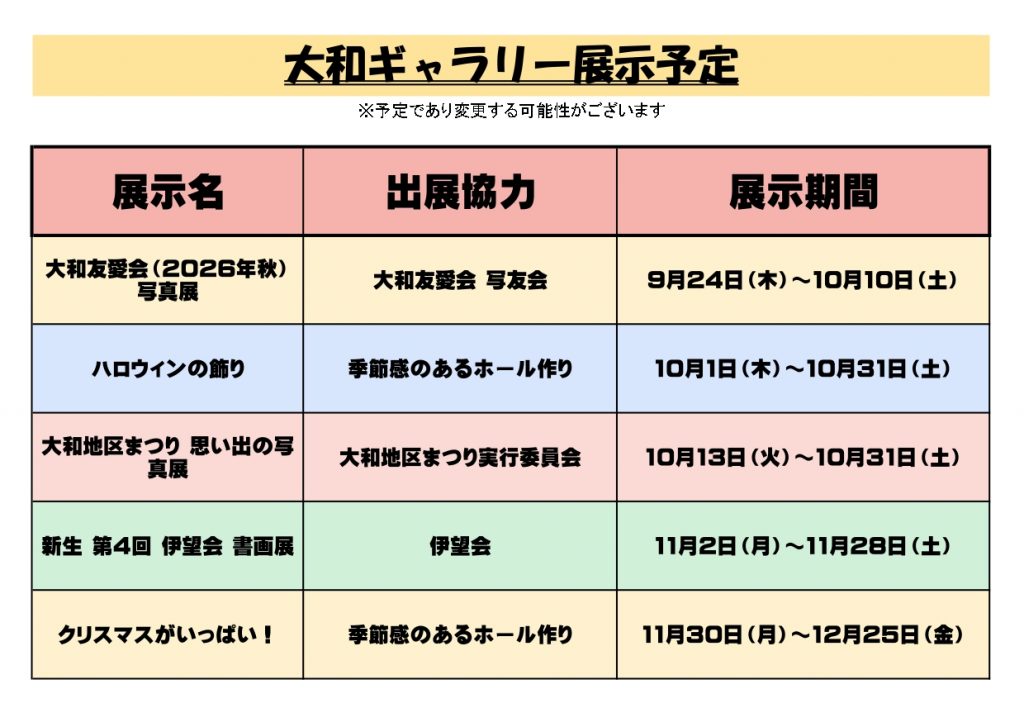 大和ギャラリー展示予定

※予定であり変更する可能性がございます

| 展示名 | 出展協力 | 展示期間 |
|---|---|---|
| 大和友愛会（2026年秋）写真展 | 大和友愛会 写友会 | 9月24日（木）～10月10日（土） |
| ハロウィンの飾り | 季節感のあるホール作り | 10月1日（木）～10月31日（土） |
| 大和地区まつり 思い出の写真展 | 大和地区まつり実行委員会 | 10月13日（火）～10月31日（土） |
| 新生 第4回 伊望会 書画展 | 伊望会 | 11月2日（月）～11月28日（土） |
| クリスマスがいっぱい！ | 季節感のあるホール作り | 11月30日（月）～12月25日（金） |